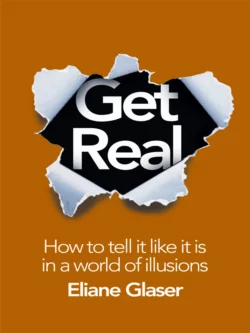 Get Real

How to tell it like it is in a world of illusions

Eliane Glaser